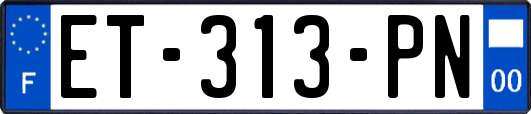 F

ET-313-PN

00